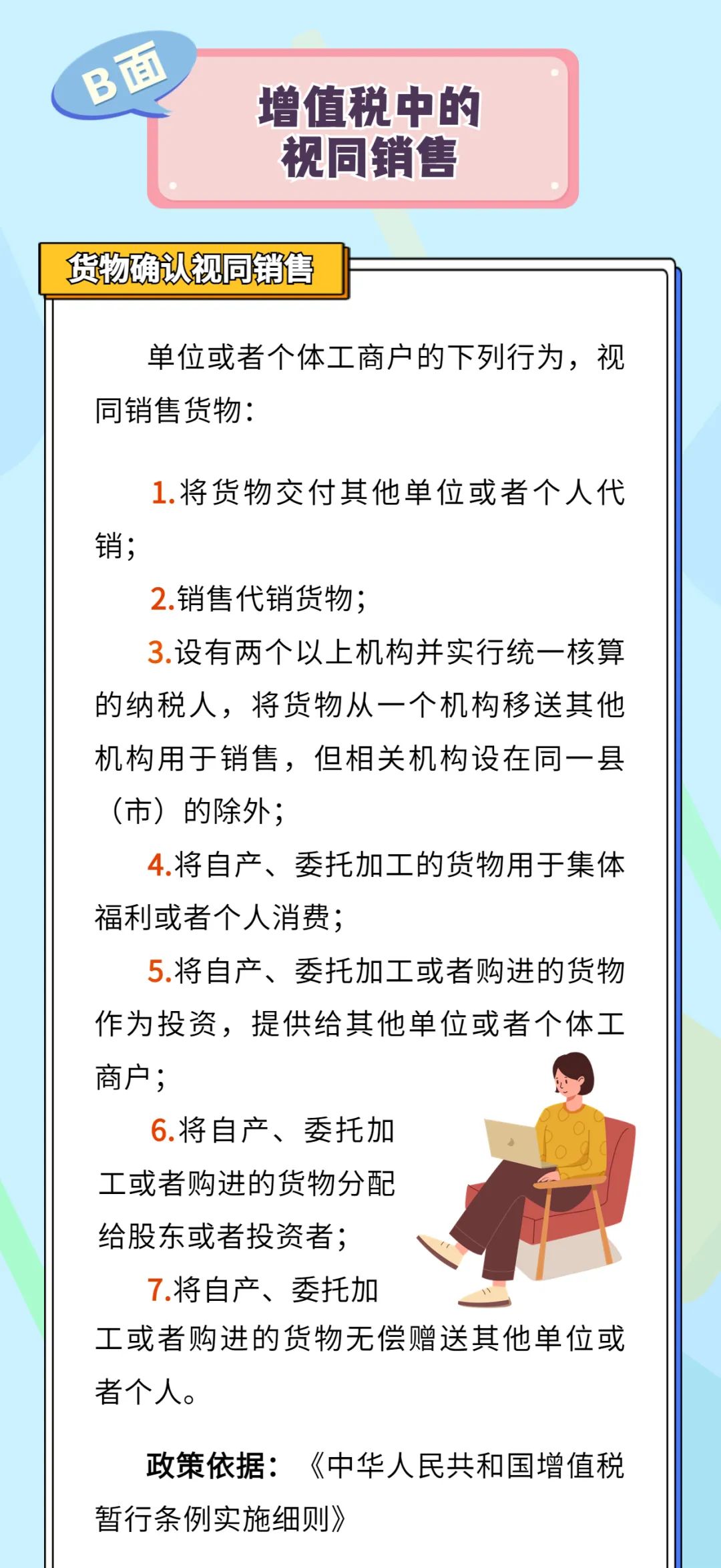 B面

增值税中的视同销售

货物确认视同销售

单位或者个体工商户的下列行为，视同销售货物：

1.将货物交付其他单位或者个人代销；

2.销售代销货物；

3.设有两个以上机构并实行统一核算的纳税人，将货物从一个机构移送其他机构用于销售，但相关机构设在同一县（市）的除外；

4.将自产、委托加工的货物用于集体福利或者个人消费；

5.将自产、委托加工或者购进的货物作为投资，提供给其他单位或者个体工商户；

6.将自产、委托加工或者购进的货物分配给股东或者投资者；

7.将自产、委托加工或者购进的货物无偿赠送其他单位或者个人。

政策依据：《中华人民共和国增值税暂行条例实施细则》